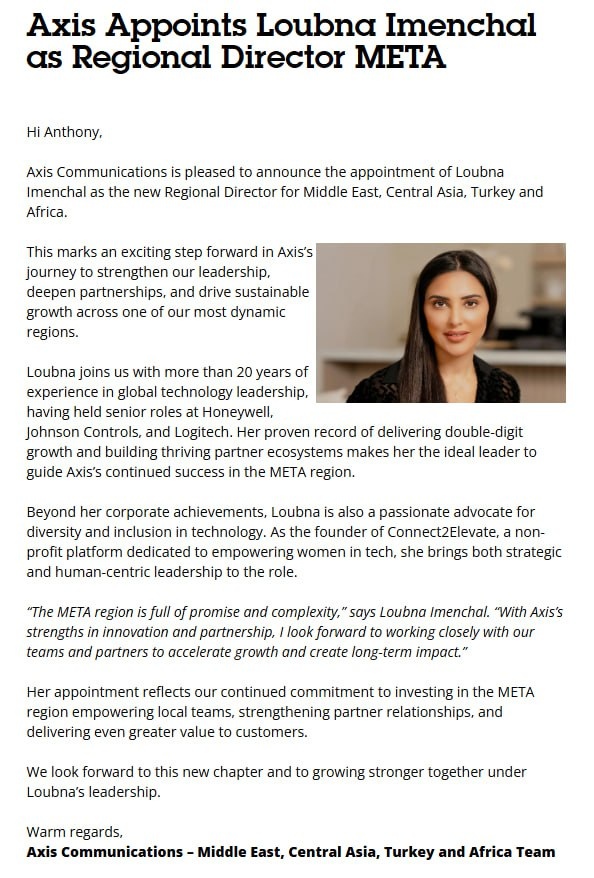 Axis Appoints Loubna Imenchal as Regional Director META

Hi Anthony,

Axis Communications is pleased to announce the appointment of Loubna Imenchal as the new Regional Director for Middle East, Central Asia, Turkey and Africa.

This marks an exciting step forward in Axis's journey to strengthen our leadership, deepen partnerships, and drive sustainable growth across one of our most dynamic regions.

Loubna joins us with more than 20 years of experience in global technology leadership, having held senior roles at Honeywell, Johnson Controls, and Logitech. Her proven record of delivering double-digit growth and building thriving partner ecosystems makes her the ideal leader to guide Axis's continued success in the META region.

Beyond her corporate achievements, Loubna is also a passionate advocate for diversity and inclusion in technology. As the founder of Connect2Elevate, a non-profit platform dedicated to empowering women in tech, she brings both strategic and human-centric leadership to the role.

"The META region is full of promise and complexity," says Loubna Imenchal. "With Axis's strengths in innovation and partnership, I look forward to working closely with our teams and partners to accelerate growth and create long-term impact."

Her appointment reflects our continued commitment to investing in the META region empowering local teams, strengthening partner relationships, and delivering even greater value to customers.

We look forward to this new chapter and to growing stronger together under Loubna's leadership.

Warm regards,
Axis Communications – Middle East, Central Asia, Turkey and Africa Team